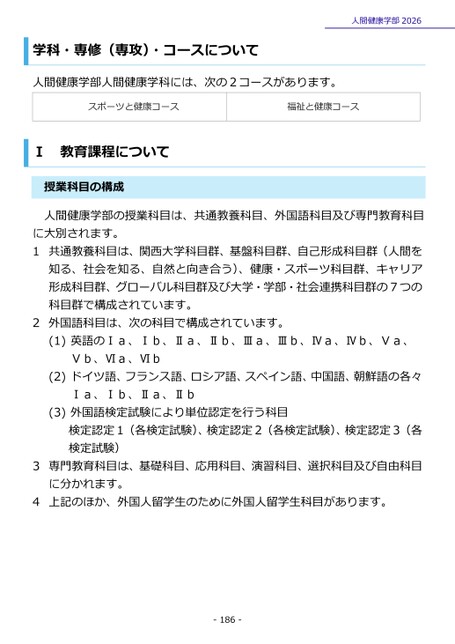 人間健康学部 2026

学科・専修（専攻）・コースについて

人間健康学部人間健康学科には、次の２コースがあります。

| スポーツと健康コース | 福祉と健康コース |
|---|---|

Ⅰ　教育課程について

授業科目の構成

人間健康学部の授業科目は、共通教養科目、外国語科目及び専門教育科目に大別されます。

1　共通教養科目は、関西大学科目群、基盤科目群、自己形成科目群（人間を知る、社会を知る、自然と向き合う）、健康・スポーツ科目群、キャリア形成科目群、グローバル科目群及び大学・学部・社会連携科目群の７つの科目群で構成されています。

2　外国語科目は、次の科目で構成されています。
(1) 英語のⅠa、Ⅰb、Ⅱa、Ⅱb、Ⅲa、Ⅲb、Ⅳa、Ⅳb、Ⅴa、Ⅴb、Ⅵa、Ⅵb
(2) ドイツ語、フランス語、ロシア語、スペイン語、中国語、朝鮮語の各々Ⅰa、Ⅰb、Ⅱa、Ⅱb
(3) 外国語検定試験により単位認定を行う科目
検定認定１（各検定試験）、検定認定２（各検定試験）、検定認定３（各検定試験）

3　専門教育科目は、基礎科目、応用科目、演習科目、選択科目及び自由科目に分かれます。

4　上記のほか、外国人留学生のために外国人留学生科目があります。

- 186 -